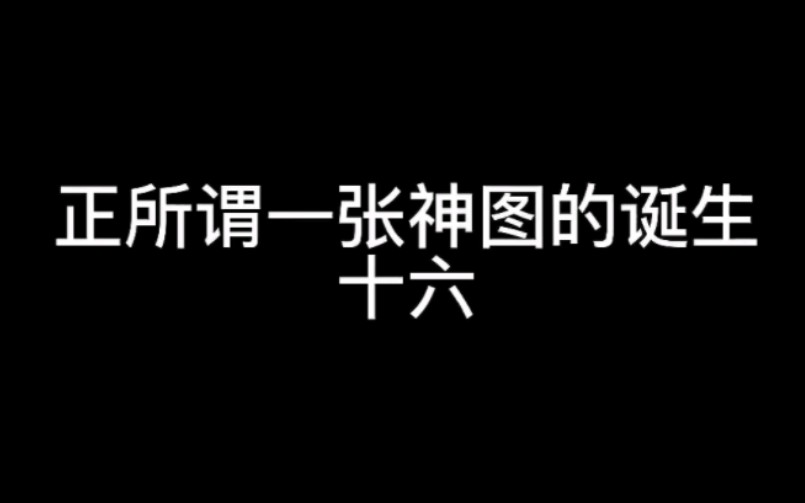 正所谓一张神图的诞生
十六